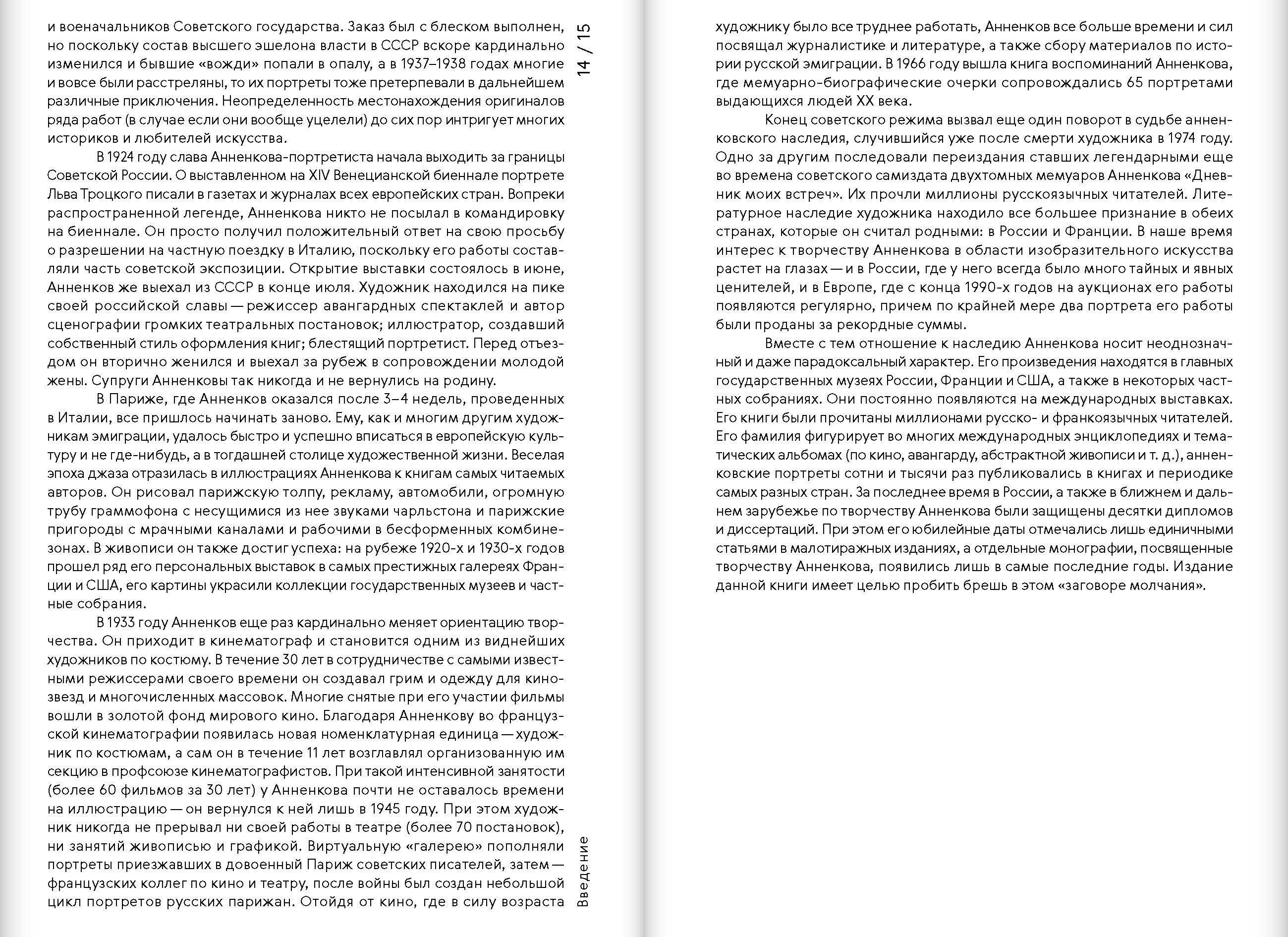 14 / 15

и военачальников Советского государства. Заказ был с блеском выполнен, но поскольку состав высшего эшелона власти в СССР вскоре кардинально изменился и бывшие «вожди» попали в опалу, а в 1937–1938 годах многие и вовсе были расстреляны, то их портреты тоже претерпевали в дальнейшем различные приключения. Неопределенность местонахождения оригиналов ряда работ (в случае если они вообще уцелели) до сих пор интригует многих историков и любителей искусства.

В 1924 году слава Анненкова-портретиста начала выходить за границы Советской России. О выставленном на XIV Венецианской биеннале портрете Льва Троцкого писали в газетах и журналах всех европейских стран. Вопреки распространенной легенде, Анненкова никто не посылал в командировку на биеннале. Он просто получил положительный ответ на свою просьбу о разрешении на частную поездку в Италию, поскольку его работы составляли часть советской экспозиции. Открытие выставки состоялось в июне, Анненков же выехал из СССР в конце июля. Художник находился на пике своей российской славы — режиссер авангардных спектаклей и автор сценографии громких театральных постановок; иллюстратор, создавший собственный стиль оформления книг; блестящий портретист. Перед отъездом он вторично женился и выехал за рубеж в сопровождении молодой жены. Супруги Анненковы так никогда и не вернулись на родину.

В Париже, где Анненков оказался после 3–4 недель, проведенных в Италии, все пришлось начинать заново. Ему, как и многим другим художникам эмиграции, удалось быстро и успешно вписаться в европейскую культуру и не где-нибудь, а в тогдашней столице художественной жизни. Веселая эпоха джаза отразилась в иллюстрациях Анненкова к книгам самых читаемых авторов. Он рисовал парижскую толпу, рекламу, автомобили, огромную трубу граммофона с несущимися из нее звуками чарльстона и парижские пригороды с мрачными каналами и рабочими в бесформенных комбинезонах. В живописи он также достиг успеха: на рубеже 1920-х и 1930-х годов прошел ряд его персональных выставок в самых престижных галереях Франции и США, его картины украсили коллекции государственных музеев и частные собрания.

В 1933 году Анненков еще раз кардинально меняет ориентацию творчества. Он приходит в кинематограф и становится одним из виднейших художников по костюму. В течение 30 лет в сотрудничестве с самыми известными режиссерами своего времени он создавал грим и одежду для кинозвезд и многочисленных массовок. Многие снятые при его участии фильмы вошли в золотой фонд мирового кино. Благодаря Анненкову во французской кинематографии появилась новая номенклатурная единица — художник по костюмам, а сам он в течение 11 лет возглавлял организованную им секцию в профсоюзе кинематографистов. При такой интенсивной занятости (более 60 фильмов за 30 лет) у Анненкова почти не оставалось времени на иллюстрацию — он вернулся к ней лишь в 1945 году. При этом художник никогда не прерывал ни своей работы в театре (более 70 постановок), ни занятий живописью и графикой. Виртуальную «галерею» пополняли портреты приезжавших в довоенный Париж советских писателей, затем — французских коллег по кино и театру, после войны был создан небольшой цикл портретов русских парижан. Отойдя от кино, где в силу возраста

Введение

художнику было все труднее работать, Анненков все больше времени и сил посвящал журналистике и литературе, а также сбору материалов по истории русской эмиграции. В 1966 году вышла книга воспоминаний Анненкова, где мемуарно-биографические очерки сопровождались 65 портретами выдающихся людей XX века.

Конец советского режима вызвал еще один поворот в судьбе анненковского наследия, случившийся уже после смерти художника в 1974 году. Одно за другим последовали переиздания ставших легендарными еще во времена советского самиздата двухтомных мемуаров Анненкова «Дневник моих встреч». Их прочли миллионы русскоязычных читателей. Литературное наследие художника находило все большее признание в обеих странах, которые он считал родными: в России и Франции. В наше время интерес к творчеству Анненкова в области изобразительного искусства растет на глазах — и в России, где у него всегда было много тайных и явных ценителей, и в Европе, где с конца 1990-х годов на аукционах его работы появляются регулярно, причем по крайней мере два портрета его работы были проданы за рекордные суммы.

Вместе с тем отношение к наследию Анненкова носит неоднозначный и даже парадоксальный характер. Его произведения находятся в главных государственных музеях России, Франции и США, а также в некоторых частных собраниях. Они постоянно появляются на международных выставках. Его книги были прочитаны миллионами русско- и франкоязычных читателей. Его фамилия фигурирует во многих международных энциклопедиях и тематических альбомах (по кино, авангарду, абстрактной живописи и т. д.), анненковские портреты сотни и тысячи раз публиковались в книгах и периодике самых разных стран. За последнее время в России, а также в ближнем и дальнем зарубежье по творчеству Анненкова были защищены десятки дипломов и диссертаций. При этом его юбилейные даты отмечались лишь единичными статьями в малотиражных изданиях, а отдельные монографии, посвященные творчеству Анненкова, появились лишь в самые последние годы. Издание данной книги имеет целью пробить брешь в этом «заговоре молчания».